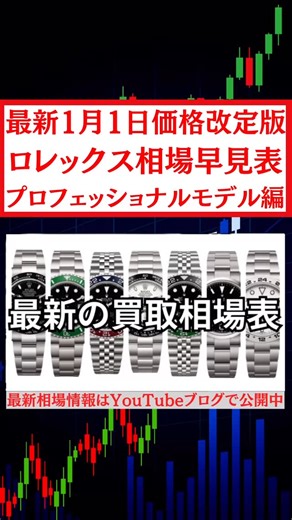 最新1月1日価格改定版
ロレックス相場早見表
プロフェッショナルモデル編

最新の買取相場表

最新相場情報はYouTubeブログで公開中